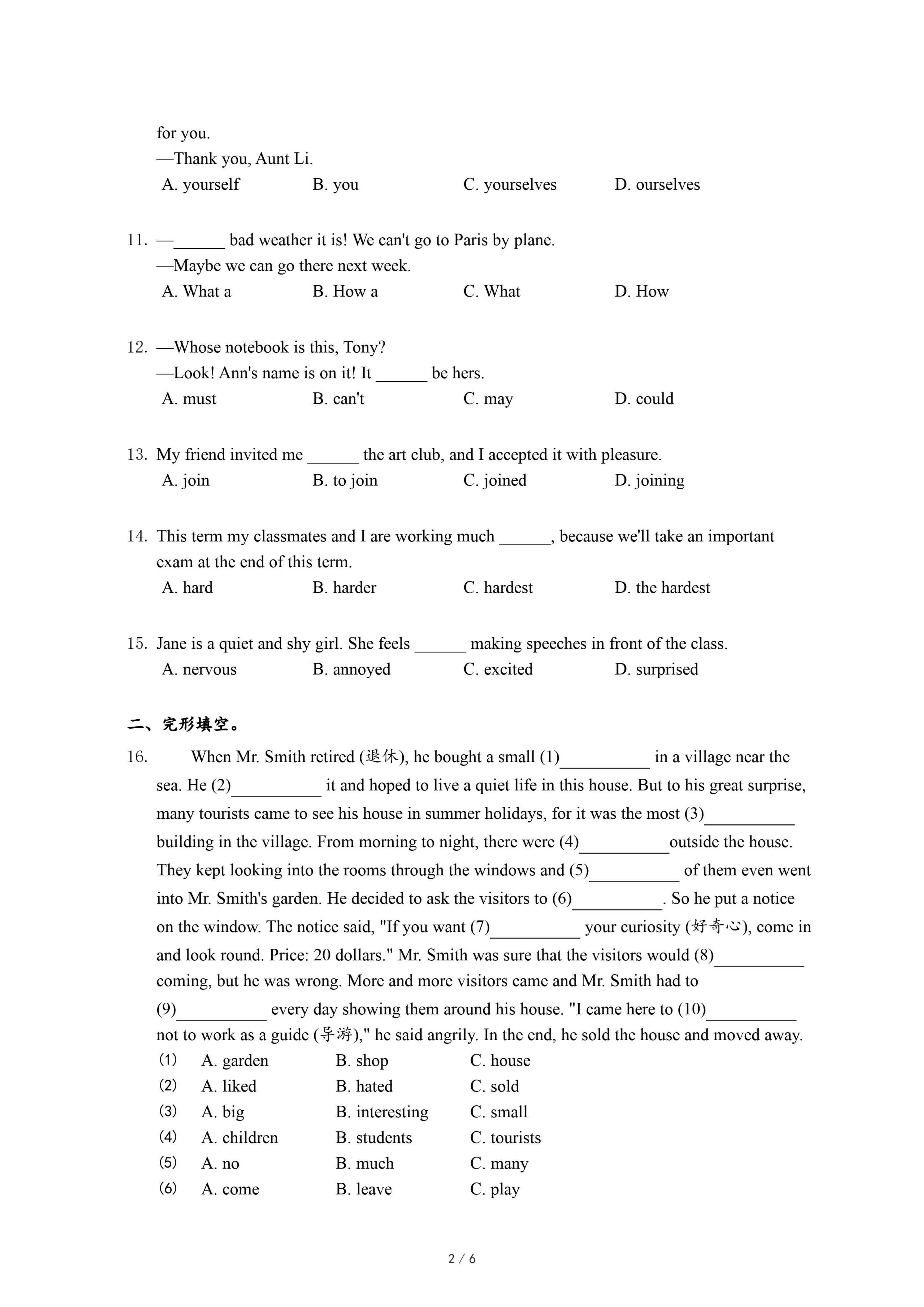 for you.
—Thank you, Aunt Li.
A. yourself B. you C. yourselves D. ourselves

11. —______ bad weather it is! We can't go to Paris by plane.
—Maybe we can go there next week.
A. What a B. How a C. What D. How

12. —Whose notebook is this, Tony?
—Look! Ann's name is on it! It ______ be hers.
A. must B. can't C. may D. could

13. My friend invited me ______ the art club, and I accepted it with pleasure.
A. join B. to join C. joined D. joining

14. This term my classmates and I are working much ______, because we'll take an important exam at the end of this term.
A. hard B. harder C. hardest D. the hardest

15. Jane is a quiet and shy girl. She feels ______ making speeches in front of the class.
A. nervous B. annoyed C. excited D. surprised

二、完形填空。

16. When Mr. Smith retired (退休), he bought a small (1)__________ in a village near the sea. He (2)__________ it and hoped to live a quiet life in this house. But to his great surprise, many tourists came to see his house in summer holidays, for it was the most (3)__________ building in the village. From morning to night, there were (4)__________outside the house. They kept looking into the rooms through the windows and (5)__________ of them even went into Mr. Smith's garden. He decided to ask the visitors to (6)__________. So he put a notice on the window. The notice said, "If you want (7)__________ your curiosity (好奇心), come in and look round. Price: 20 dollars." Mr. Smith was sure that the visitors would (8)__________ coming, but he was wrong. More and more visitors came and Mr. Smith had to (9)__________ every day showing them around his house. "I came here to (10)__________ not to work as a guide (导游)," he said angrily. In the end, he sold the house and moved away.
(1) A. garden B. shop C. house
(2) A. liked B. hated C. sold
(3) A. big B. interesting C. small
(4) A. children B. students C. tourists
(5) A. no B. much C. many
(6) A. come B. leave C. play

2 / 6